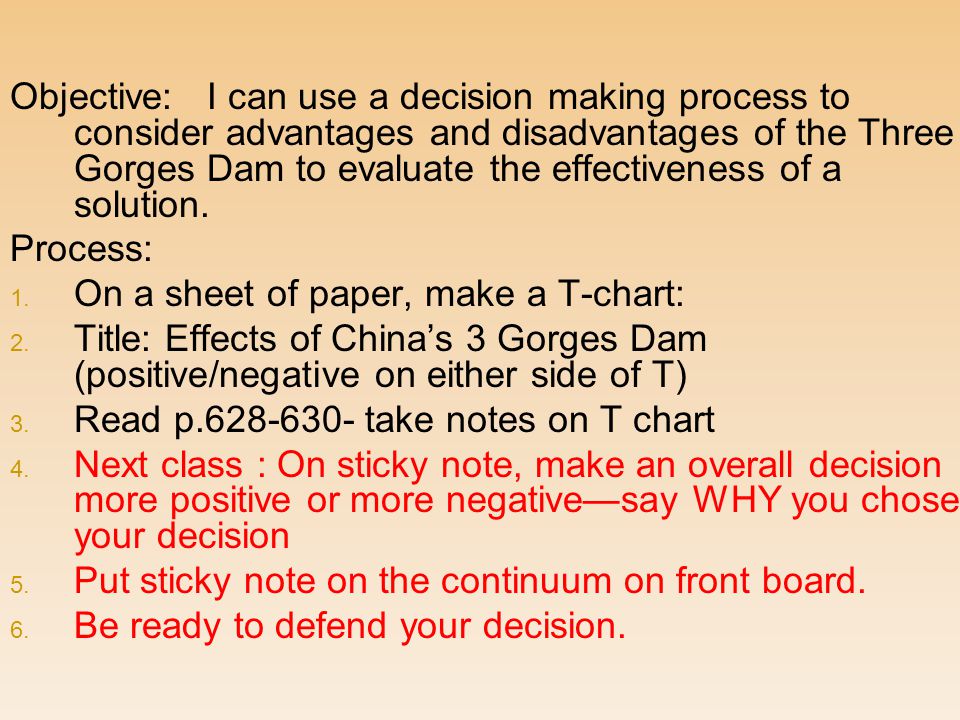 Objective: I can use a decision making process to consider advantages and disadvantages of the Three Gorges Dam to evaluate the effectiveness of a solution.

Process:

1. On a sheet of paper, make a T-chart:
2. Title: Effects of China’s 3 Gorges Dam (positive/negative on either side of T)
3. Read p.628-630- take notes on T chart
4. Next class : On sticky note, make an overall decision more positive or more negative—say WHY you chose your decision
5. Put sticky note on the continuum on front board.
6. Be ready to defend your decision.